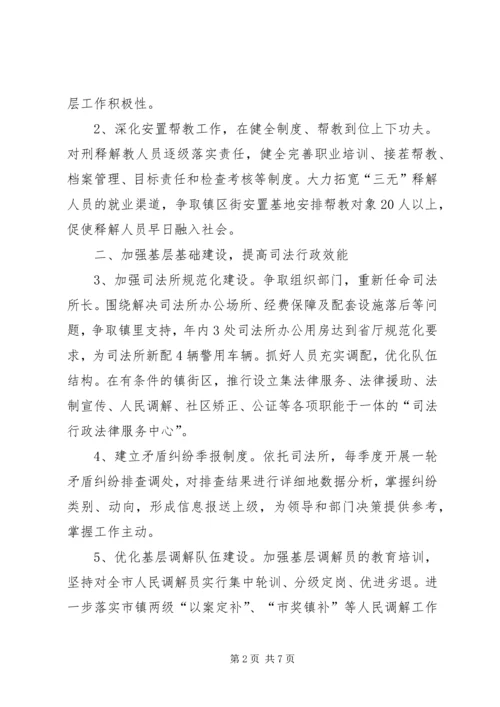 层工作积极性。

2、深化安置帮教工作，在健全制度、帮教到位上下功夫。对刑释解教人员逐级落实责任，健全完善职业培训、接茬帮教、档案管理、目标责任和检查考核等制度。大力拓宽“三无”释解人员的就业渠道，争取镇区街安置基地安排帮教对象20人以上，促使释解人员早日融入社会。

二、加强基层基础建设，提高司法行政效能

3、加强司法所规范化建设。争取组织部门，重新任命司法所长。围绕解决司法所办公场所、经费保障及配套设施落后等问题，争取镇里支持，年内3处司法所办公用房达到省厅规范化要求，为司法所新配4辆警用车辆。抓好人员充实调配，优化队伍结构。在有条件的镇街区，推行设立集法律服务、法律援助、法制宣传、人民调解、社区矫正、公证等各项职能于一体的“司法行政法律服务中心”。

4、建立矛盾纠纷季报制度。依托司法所，每季度开展一轮矛盾纠纷排查调处，对排查结果进行详细地数据分析，掌握纠纷类别、动向，形成信息报送上级，为领导和部门决策提供参考，掌握工作主动。

5、优化基层调解队伍建设。加强基层调解员的教育培训，坚持对全市人民调解员实行集中轮训、分级定岗、优进劣退。进一步落实市镇两级“以案定补”、“市奖镇补”等人民调解工作

第2页 共7页